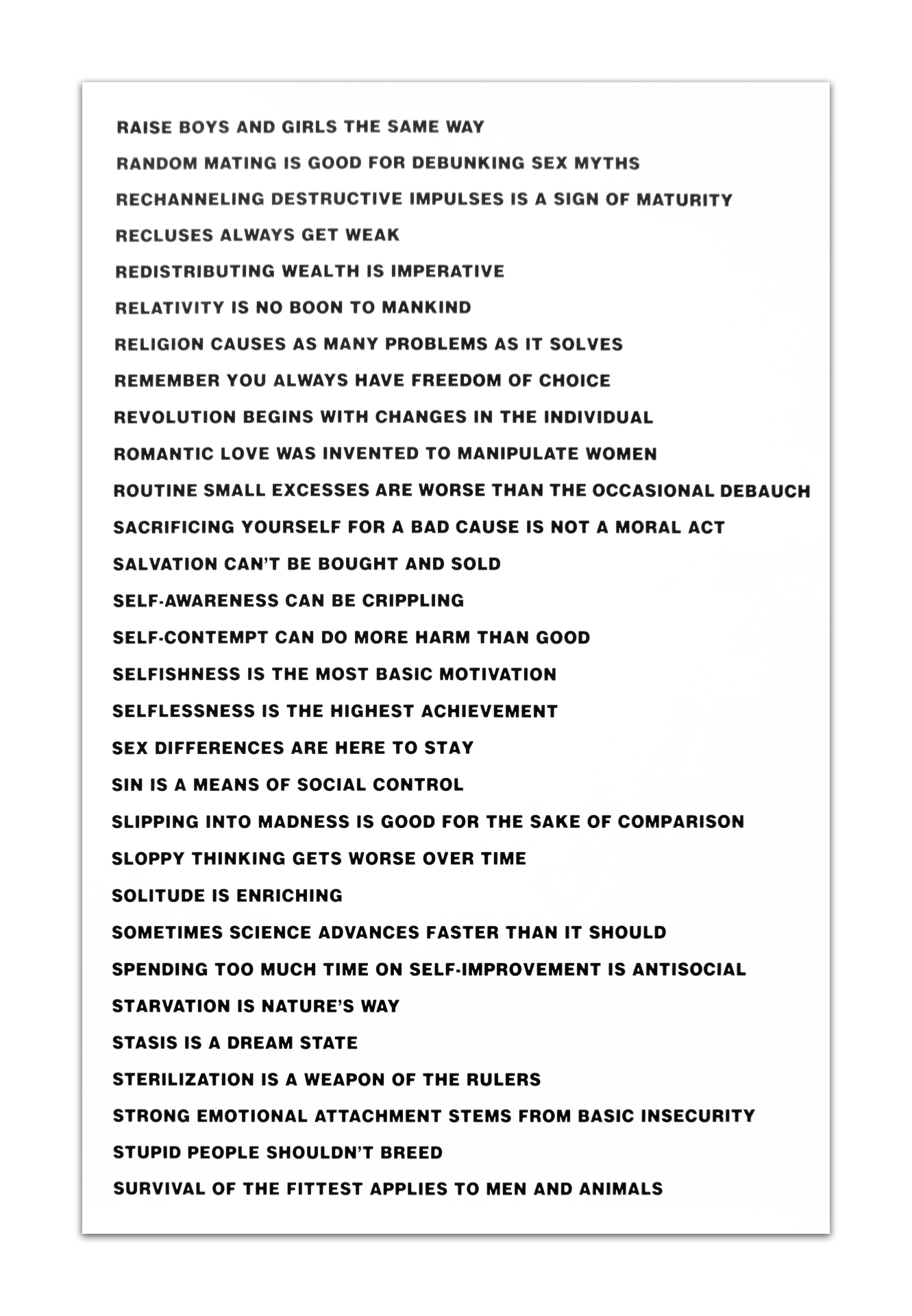 RAISE BOYS AND GIRLS THE SAME WAY

RANDOM MATING IS GOOD FOR DEBUNKING SEX MYTHS

RECHANNELING DESTRUCTIVE IMPULSES IS A SIGN OF MATURITY

RECLUSES ALWAYS GET WEAK

REDISTRIBUTING WEALTH IS IMPERATIVE

RELATIVITY IS NO BOON TO MANKIND

RELIGION CAUSES AS MANY PROBLEMS AS IT SOLVES

REMEMBER YOU ALWAYS HAVE FREEDOM OF CHOICE

REVOLUTION BEGINS WITH CHANGES IN THE INDIVIDUAL

ROMANTIC LOVE WAS INVENTED TO MANIPULATE WOMEN

ROUTINE SMALL EXCESSES ARE WORSE THAN THE OCCASIONAL DEBAUCH

SACRIFICING YOURSELF FOR A BAD CAUSE IS NOT A MORAL ACT

SALVATION CAN'T BE BOUGHT AND SOLD

SELF-AWARENESS CAN BE CRIPPLING

SELF-CONTEMPT CAN DO MORE HARM THAN GOOD

SELFISHNESS IS THE MOST BASIC MOTIVATION

SELFLESSNESS IS THE HIGHEST ACHIEVEMENT

SEX DIFFERENCES ARE HERE TO STAY

SIN IS A MEANS OF SOCIAL CONTROL

SLIPPING INTO MADNESS IS GOOD FOR THE SAKE OF COMPARISON

SLOPPY THINKING GETS WORSE OVER TIME

SOLITUDE IS ENRICHING

SOMETIMES SCIENCE ADVANCES FASTER THAN IT SHOULD

SPENDING TOO MUCH TIME ON SELF-IMPROVEMENT IS ANTISOCIAL

STARVATION IS NATURE'S WAY

STASIS IS A DREAM STATE

STERILIZATION IS A WEAPON OF THE RULERS

STRONG EMOTIONAL ATTACHMENT STEMS FROM BASIC INSECURITY

STUPID PEOPLE SHOULDN'T BREED

SURVIVAL OF THE FITTEST APPLIES TO MEN AND ANIMALS